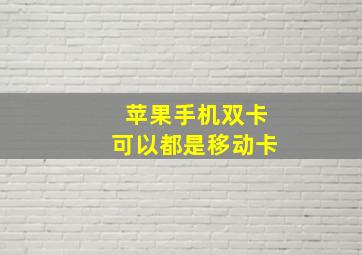 苹果手机双卡
可以都是移动卡